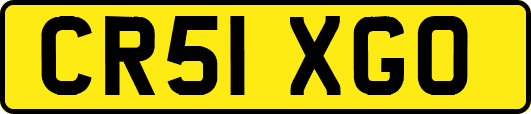 CR51 XGO